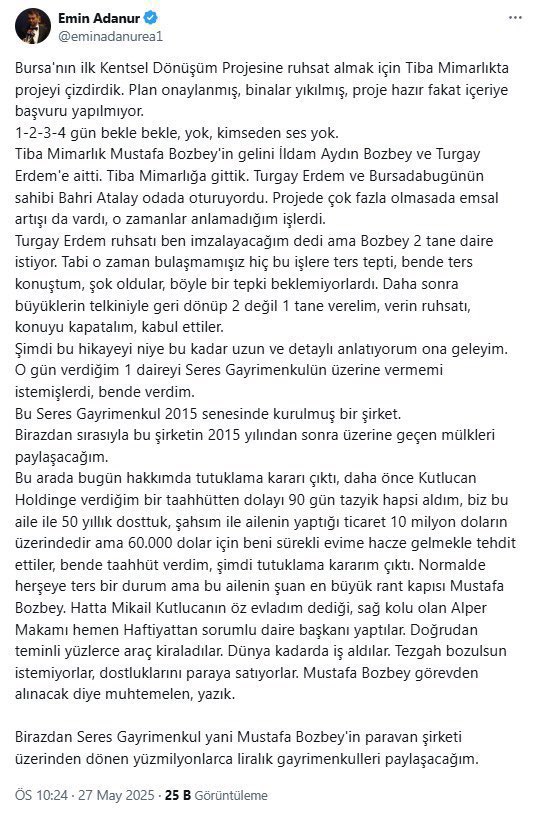 Emin Adanur
@eminadanurea1

Bursa'nın ilk Kentsel Dönüşüm Projesine ruhsat almak için Tiba Mimarlıkta projeyi çizdirdik. Plan onaylanmış, binalar yıkılmış, proje hazır fakat içeriye başvuru yapılmıyor.
1-2-3-4 gün bekle bekle, yok, kimseden ses yok.
Tiba Mimarlık Mustafa Bozbey'in gelini İldam Aydın Bozbey ve Turgay Erdem'e aitti. Tiba Mimarlığa gittik. Turgay Erdem ve Bursadabugünün sahibi Bahri Atalay odada oturuyordu. Projede çok fazla olmasada emsal artışı da vardı, o zamanlar anlamadığım işlerdi.
Turgay Erdem ruhsatı ben imzalayacağım dedi ama Bozbey 2 tane daire istiyor. Tabi o zaman bulaşmamışız hiç bu işlere ters tepti, bende ters konuştum, şok oldular, böyle bir tepki beklemiyorlardı. Daha sonra büyüklerin telkiniyle geri dönüp 2 değil 1 tane verelim, verin ruhsatı, konuyu kapatalım, kabul ettiler.
Şimdi bu hikayeyi niye bu kadar uzun ve detaylı anlatıyorum ona geleyim.
O gün verdiğim 1 daireyi Seres Gayrimenkulün üzerine vermemi istemişlerdi, bende verdim.
Bu Seres Gayrimenkul 2015 senesinde kurulmuş bir şirket.
Birazdan sırasıyla bu şirketin 2015 yılından sonra üzerine geçen mülkleri paylaşacağım.
Bu arada bugün hakkımda tutuklama kararı çıktı, daha önce Kutlucan Holdinge verdiğim bir taahhütten dolayı 90 gün tazyik hapsi aldım, biz bu aile ile 50 yıllık dosttuk, şahsım ile ailenin yaptığı ticaret 10 milyon doların üzerindedir ama 60.000 dolar için beni sürekli evime hacze gelmekle tehdit ettiler, bende taahhüt verdim, şimdi tutuklama kararım çıktı. Normalde herşeye ters bir durum ama bu ailenin şuan en büyük rant kapısı Mustafa Bozbey. Hatta Mikail Kutlucanın öz evladım dediği, sağ kolu olan Alper Makamı hemen Haftiyattan sorumlu daire başkanı yaptılar. Doğrudan teminli yüzlerce araç kiraladılar. Dünya kadarda iş aldılar. Tezgah bozulsun istemiyorlar, dostluklarını paraya satıyorlar. Mustafa Bozbey görevden alınacak diye muhtemelen, yazık.

Birazdan Seres Gayrimenkul yani Mustafa Bozbey'in paravan şirketi üzerinden dönen yüzmilyonlarca liralık gayrimenkulleri paylaşacağım.

ÖS 10:24 · 27 May 2025 · 25 B Görüntüleme